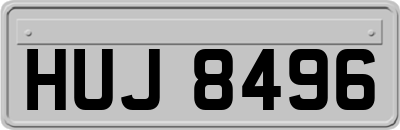 HUJ 8496